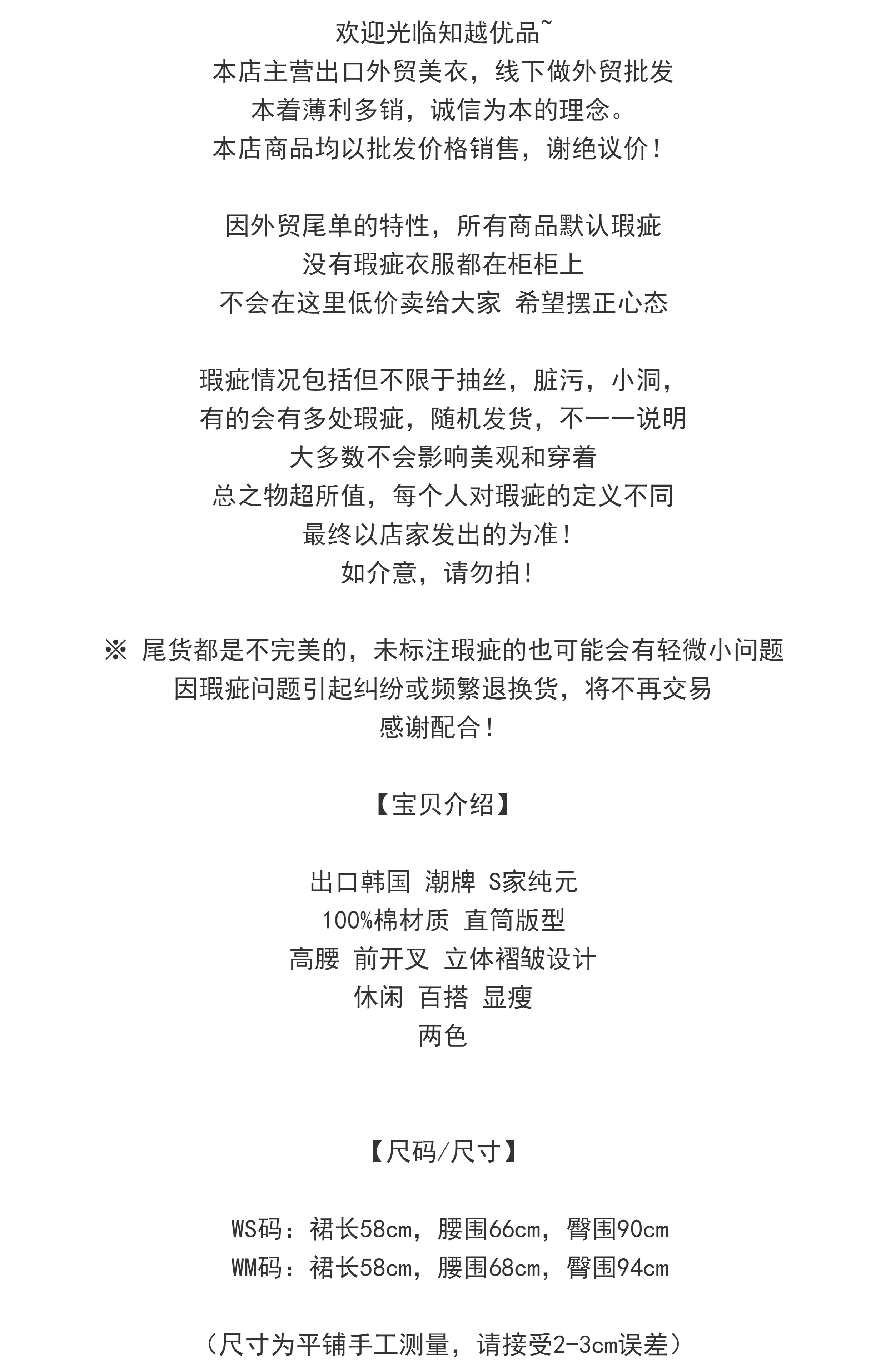 欢迎光临知越优品~
本店主营出口外贸美衣，线下做外贸批发
本着薄利多销，诚信为本的理念。
本店商品均以批发价格销售，谢绝议价！

因外贸尾单的特性，所有商品默认瑕疵
没有瑕疵衣服都在柜柜上
不会在这里低价卖给大家 希望摆正心态

瑕疵情况包括但不限于抽丝，脏污，小洞，
有的会有多处瑕疵，随机发货，不一一说明
大多数不会影响美观和穿着
总之物超所值，每个人对瑕疵的定义不同
最终以店家发出的为准！
如介意，请勿拍！

※ 尾货都是不完美的，未标注瑕疵的也可能会有轻微小问题
因瑕疵问题引起纠纷或频繁退换货，将不再交易
感谢配合！

【宝贝介绍】

出口韩国 潮牌 S家纯元
100%棉材质 直筒版型
高腰 前开叉 立体褶皱设计
休闲 百搭 显瘦
两色

【尺码/尺寸】

WS码：裙长58cm，腰围66cm，臀围90cm
WM码：裙长58cm，腰围68cm，臀围94cm

（尺寸为平铺手工测量，请接受2-3cm误差）